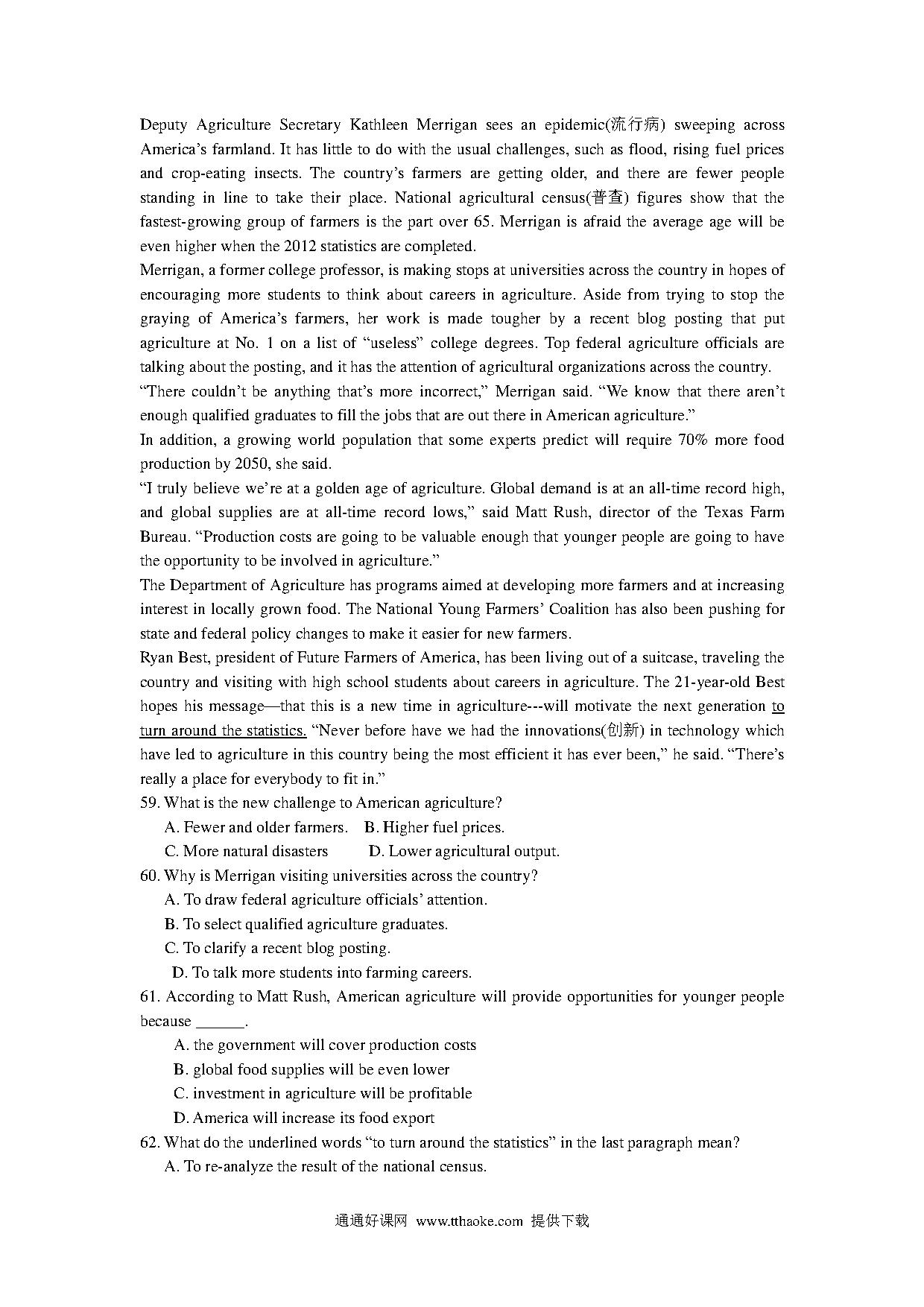 Deputy Agriculture Secretary Kathleen Merrigan sees an epidemic(流行病) sweeping across America's farmland. It has little to do with the usual challenges, such as flood, rising fuel prices and crop-eating insects. The country's farmers are getting older, and there are fewer people standing in line to take their place. National agricultural census(普查) figures show that the fastest-growing group of farmers is the part over 65. Merrigan is afraid the average age will be even higher when the 2012 statistics are completed.

Merrigan, a former college professor, is making stops at universities across the country in hopes of encouraging more students to think about careers in agriculture. Aside from trying to stop the graying of America's farmers, her work is made tougher by a recent blog posting that put agriculture at No. 1 on a list of "useless" college degrees. Top federal agriculture officials are talking about the posting, and it has the attention of agricultural organizations across the country.

"There couldn't be anything that's more incorrect," Merrigan said. "We know that there aren't enough qualified graduates to fill the jobs that are out there in American agriculture."

In addition, a growing world population that some experts predict will require 70% more food production by 2050, she said.

"I truly believe we're at a golden age of agriculture. Global demand is at an all-time record high, and global supplies are at all-time record lows," said Matt Rush, director of the Texas Farm Bureau. "Production costs are going to be valuable enough that younger people are going to have the opportunity to be involved in agriculture."

The Department of Agriculture has programs aimed at developing more farmers and at increasing interest in locally grown food. The National Young Farmers' Coalition has also been pushing for state and federal policy changes to make it easier for new farmers.

Ryan Best, president of Future Farmers of America, has been living out of a suitcase, traveling the country and visiting with high school students about careers in agriculture. The 21-year-old Best hopes his message—that this is a new time in agriculture---will motivate the next generation to turn around the statistics. "Never before have we had the innovations(创新) in technology which have led to agriculture in this country being the most efficient it has ever been," he said. "There's really a place for everybody to fit in."

59. What is the new challenge to American agriculture?

A. Fewer and older farmers. B. Higher fuel prices.

C. More natural disasters D. Lower agricultural output.

60. Why is Merrigan visiting universities across the country?

A. To draw federal agriculture officials' attention.

B. To select qualified agriculture graduates.

C. To clarify a recent blog posting.

D. To talk more students into farming careers.

61. According to Matt Rush, American agriculture will provide opportunities for younger people because ______.

A. the government will cover production costs

B. global food supplies will be even lower

C. investment in agriculture will be profitable

D. America will increase its food export

62. What do the underlined words "to turn around the statistics" in the last paragraph mean?

A. To re-analyze the result of the national census.

通通好课网 www.tthaoke.com 提供下载